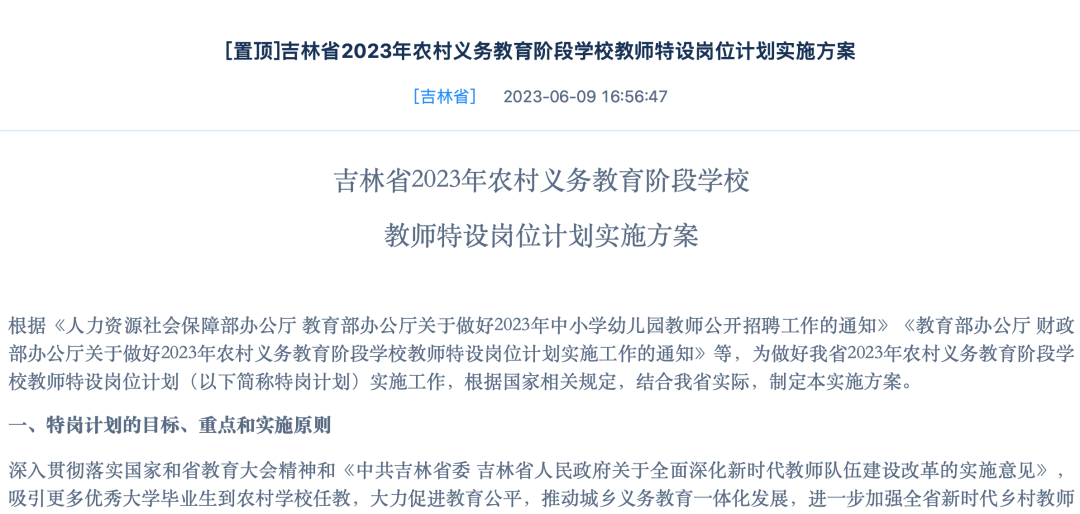 [置顶]吉林省2023年农村义务教育阶段学校教师特设岗位计划实施方案

[吉林省]　2023-06-09 16:56:47

吉林省2023年农村义务教育阶段学校

教师特设岗位计划实施方案

根据《人力资源社会保障部办公厅 教育部办公厅关于做好2023年中小学幼儿园教师公开招聘工作的通知》《教育部办公厅 财政部办公厅关于做好2023年农村义务教育阶段学校教师特设岗位计划实施工作的通知》等，为做好我省2023年农村义务教育阶段学校教师特设岗位计划（以下简称特岗计划）实施工作，根据国家相关规定，结合我省实际，制定本实施方案。

一、特岗计划的目标、重点和实施原则

深入贯彻落实国家和省教育大会精神和《中共吉林省委 吉林省人民政府关于全面深化新时代教师队伍建设改革的实施意见》，吸引更多优秀大学毕业生到农村学校任教，大力促进教育公平，推动城乡义务教育一体化发展，进一步加强全省新时代乡村教师